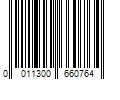 0 011300 660764